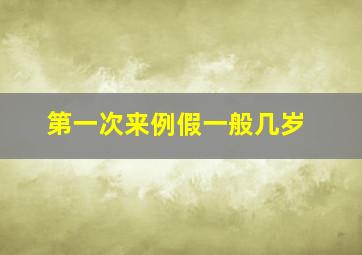 第一次来例假一般几岁